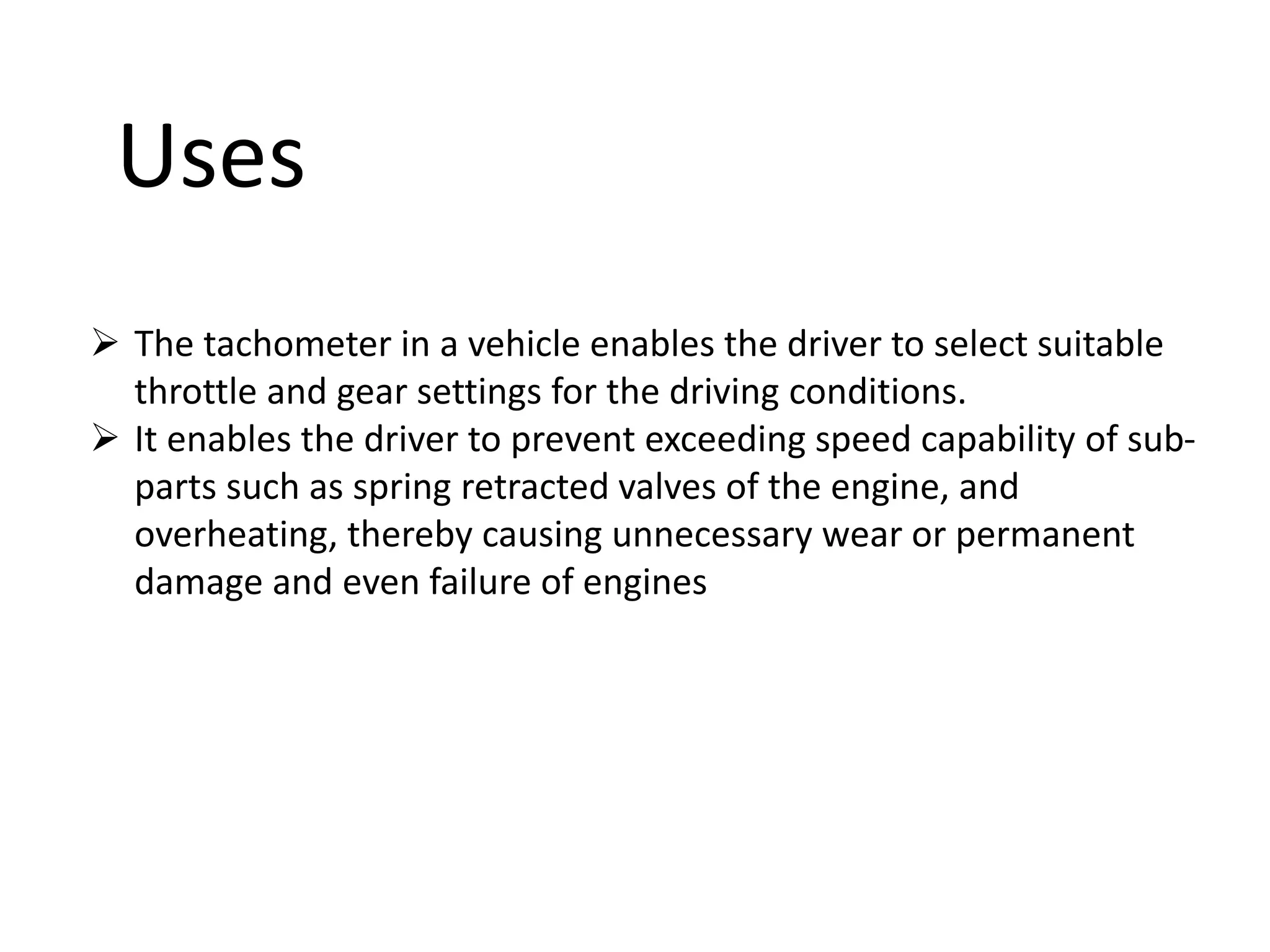 Uses

➢ The tachometer in a vehicle enables the driver to select suitable throttle and gear settings for the driving conditions.
➢ It enables the driver to prevent exceeding speed capability of sub-parts such as spring retracted valves of the engine, and overheating, thereby causing unnecessary wear or permanent damage and even failure of engines